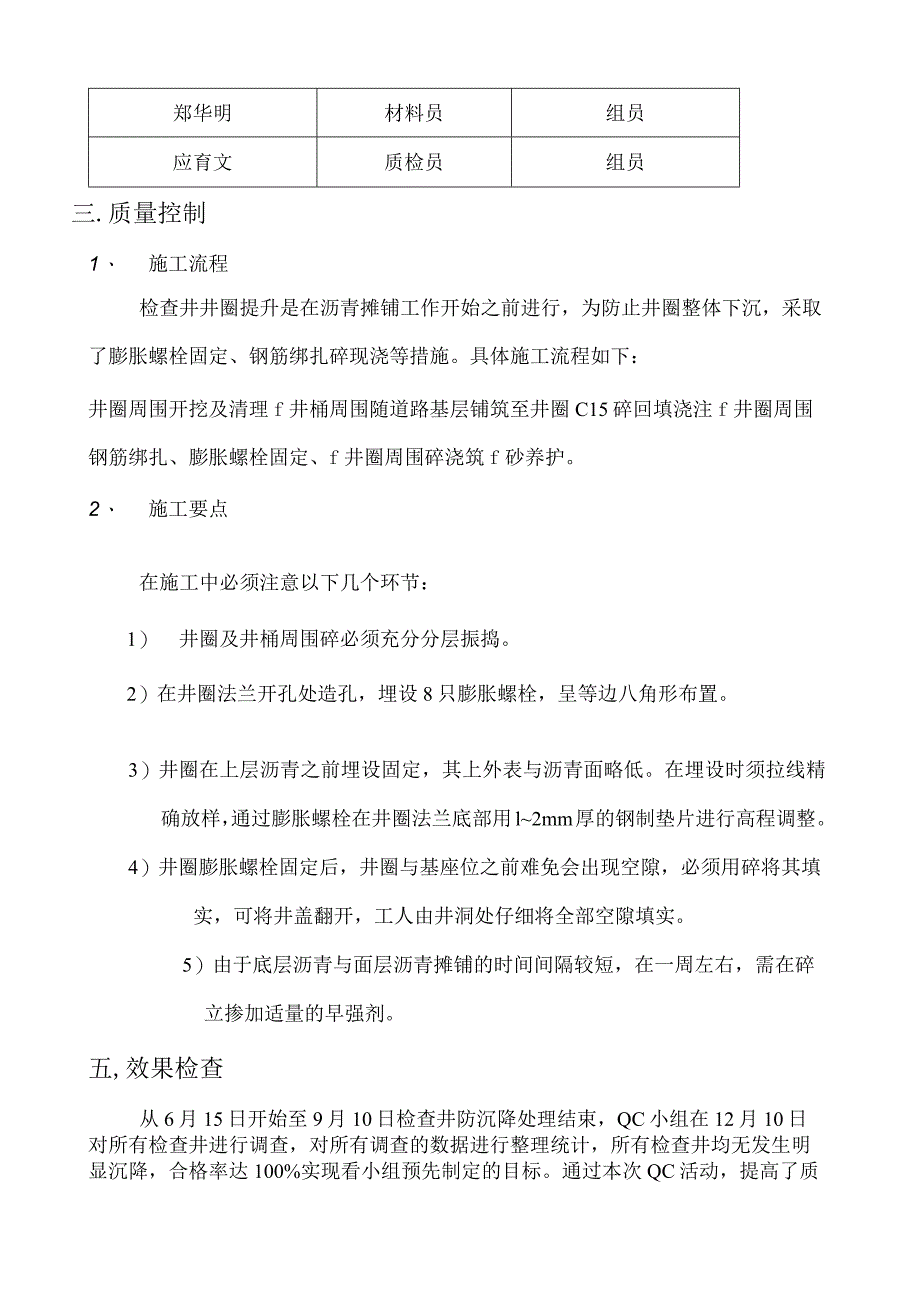 | 郑华明 | 材料员 | 组员 |
|---|---|---|
| 应育文 | 质检员 | 组员 |

三. 质量控制

1、 施工流程

检查井井圈提升是在沥青摊铺工作开始之前进行，为防止井圈整体下沉，采取了膨胀螺栓固定、钢筋绑扎碎现浇等措施。具体施工流程如下：

井圈周围开挖及清理 f 井桶周围随道路基层铺筑至井圈 C15 碎回填浇注 f 井圈周围钢筋绑扎、膨胀螺栓固定、f 井圈周围碎浇筑 f 砂养护。

2、 施工要点

在施工中必须注意以下几个环节：

1） 井圈及井桶周围碎必须充分分层振捣。

2）在井圈法兰开孔处造孔，埋设 8 只膨胀螺栓，呈等边八角形布置。

3）井圈在上层沥青之前埋设固定，其上外表与沥青面略低。在埋设时须拉线精确放样，通过膨胀螺栓在井圈法兰底部用 l~2mm 厚的钢制垫片进行高程调整。

4）井圈膨胀螺栓固定后，井圈与基座位之前难免会出现空隙，必须用碎将其填实，可将井盖翻开，工人由井洞处仔细将全部空隙填实。

5）由于底层沥青与面层沥青摊铺的时间间隔较短，在一周左右，需在碎立掺加适量的早强剂。

五, 效果检查

从 6 月 15 日开始至 9 月 10 日检查井防沉降处理结束，QC 小组在 12 月 10 日对所有检查井进行调查，对所有调查的数据进行整理统计，所有检查井均无发生明显沉降，合格率达 100%实现看小组预先制定的目标。通过本次 QC 活动，提高了质